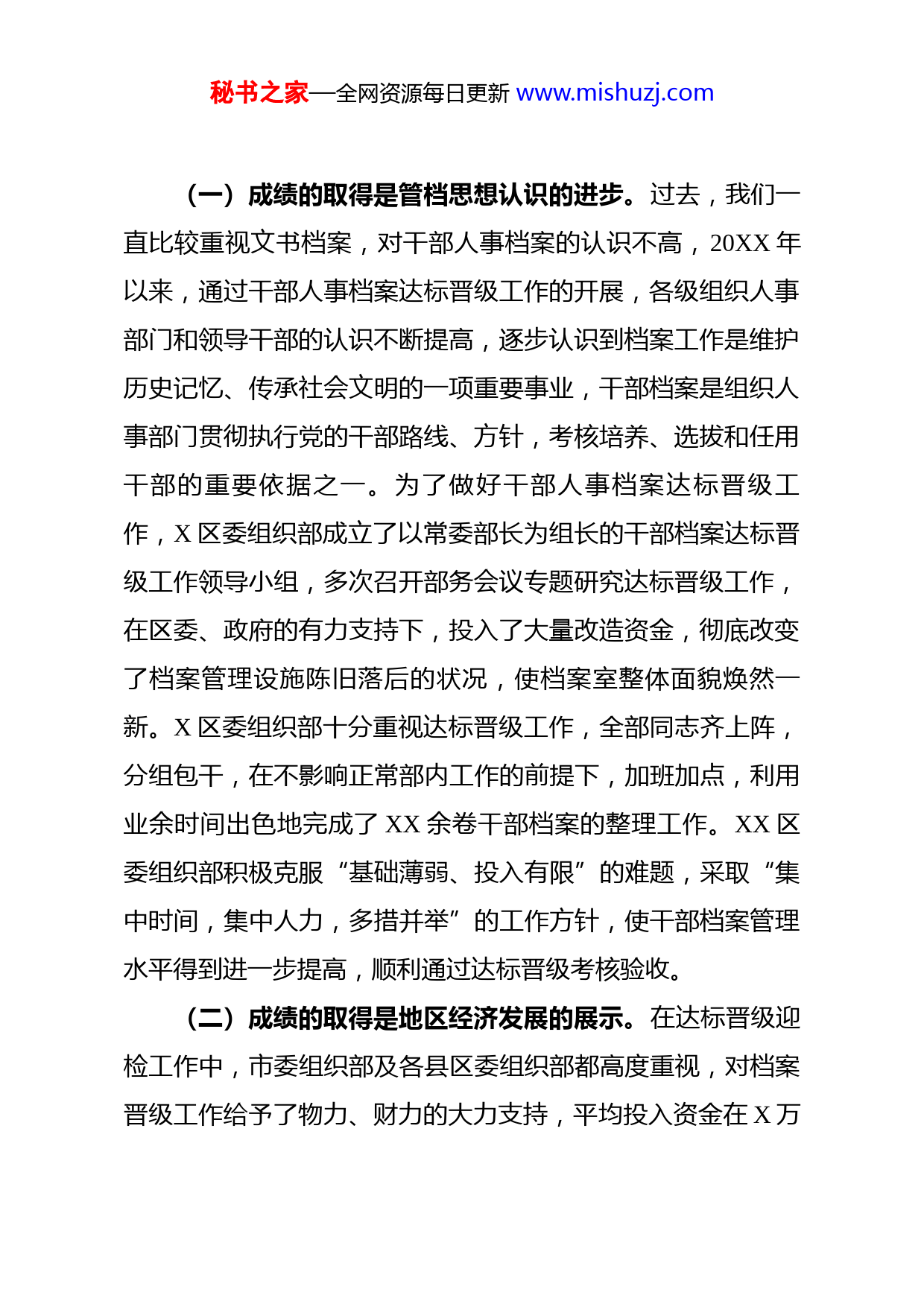 秘书之家—全网资源每日更新 www.mishuzj.com

（一）成绩的取得是管档思想认识的进步。过去，我们一直比较重视文书档案，对干部人事档案的认识不高，20XX 年以来，通过干部人事档案达标晋级工作的开展，各级组织人事部门和领导干部的认识不断提高，逐步认识到档案工作是维护历史记忆、传承社会文明的一项重要事业，干部档案是组织人事部门贯彻执行党的干部路线、方针，考核培养、选拔和任用干部的重要依据之一。为了做好干部人事档案达标晋级工作，X 区委组织部成立了以常委部长为组长的干部档案达标晋级工作领导小组，多次召开部务会议专题研究达标晋级工作，在区委、政府的有力支持下，投入了大量改造资金，彻底改变了档案管理设施陈旧落后的状况，使档案室整体面貌焕然一新。X 区委组织部十分重视达标晋级工作，全部同志齐上阵，分组包干，在不影响正常部内工作的前提下，加班加点，利用业余时间出色地完成了 XX 余卷干部档案的整理工作。XX 区委组织部积极克服“基础薄弱、投入有限”的难题，采取“集中时间，集中人力，多措并举”的工作方针，使干部档案管理水平得到进一步提高，顺利通过达标晋级考核验收。

（二）成绩的取得是地区经济发展的展示。在达标晋级迎检工作中，市委组织部及各县区委组织部都高度重视，对档案晋级工作给予了物力、财力的大力支持，平均投入资金在 X 万